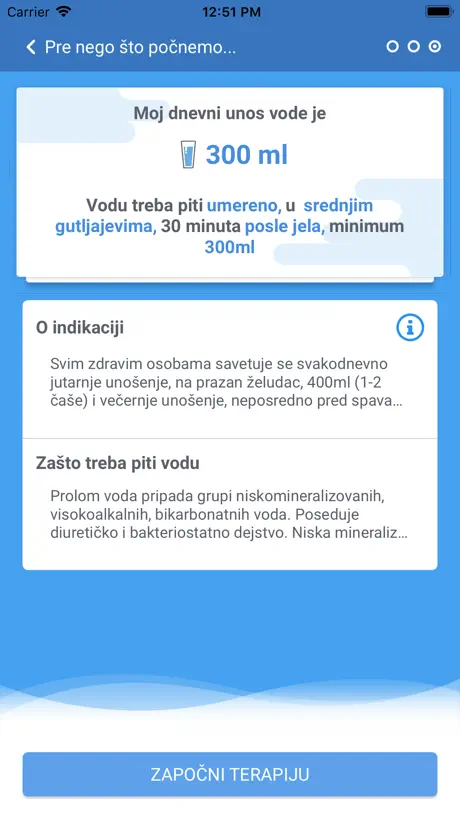 Carrier 12:51 PM

Pre nego što počnemo...

Moj dnevni unos vode je

300 ml

Vodu treba piti umereno, u srednjim gutljajevima, 30 minuta posle jela, minimum 300ml

O indikaciji

Svim zdravim osobama savetuje se svakodnevno jutarnje unošenje, na prazan želudac, 400ml (1-2 čaše) i večernje unošenje, neposredno pred spava...

Zašto treba piti vodu

Prolom voda pripada grupi niskomineralizovanih, visokoalkalnih, bikarbonatnih voda. Poseduje diuretičko i bakteriostatno dejstvo. Niska mineraliz...

ZAPOČNI TERAPIJU